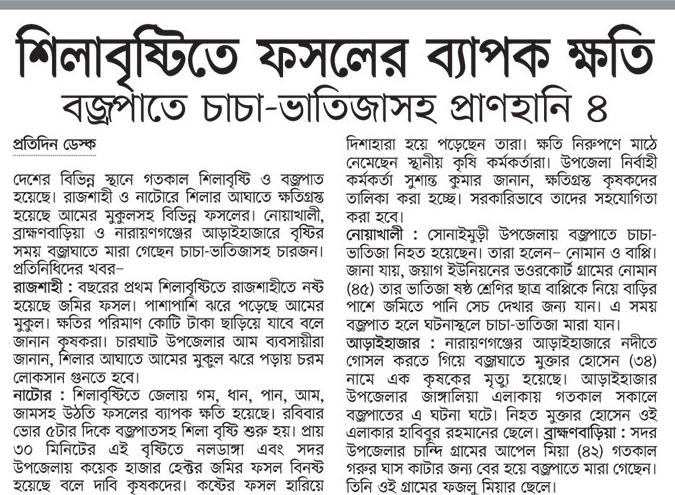 শিলাবৃষ্টিতে ফসলের ব্যাপক ক্ষতি

বজ্রপাতে চাচা-ভাতিজাসহ প্রাণহানি ৪

প্রতিদিন ডেস্ক

দেশের বিভিন্ন স্থানে গতকাল শিলাবৃষ্টি ও বজ্রপাত হয়েছে। রাজশাহী ও নাটোরে শিলার আঘাতে ক্ষতিগ্রস্ত হয়েছে আমের মুকুলসহ বিভিন্ন ফসলের। নোয়াখালী, ব্রাহ্মণবাড়িয়া ও নারায়ণগঞ্জের আড়াইহাজারে বৃষ্টির সময় বজ্রাঘাতে মারা গেছেন চাচা-ভাতিজাসহ চারজন। প্রতিনিধিদের খবর–

রাজশাহী : বছরের প্রথম শিলাবৃষ্টিতে রাজশাহীতে নষ্ট হয়েছে জমির ফসল। পাশাপাশি ঝরে পড়েছে আমের মুকুল। ক্ষতির পরিমাণ কোটি টাকা ছাড়িয়ে যাবে বলে জানান কৃষকরা। চারঘাট উপজেলার আম ব্যবসায়ীরা জানান, শিলার আঘাতে আমের মুকুল ঝরে পড়ায় চরম লোকসান গুনতে হবে।

নাটোর : শিলাবৃষ্টিতে জেলায় গম, ধান, পান, আম, জামসহ উঠতি ফসলের ব্যাপক ক্ষতি হয়েছে। রবিবার ভোর ৫টার দিকে বজ্রপাতসহ শিলা বৃষ্টি শুরু হয়। প্রায় ৩০ মিনিটের এই বৃষ্টিতে নলডাঙ্গা এবং সদর উপজেলায় কয়েক হাজার হেক্টর জমির ফসল বিনষ্ট হয়েছে বলে দাবি কৃষকদের। কষ্টের ফসল হারিয়ে দিশাহারা হয়ে পড়েছেন তারা। ক্ষতি নিরুপণে মাঠে নেমেছেন স্থানীয় কৃষি কর্মকর্তারা। উপজেলা নির্বাহী কর্মকর্তা সুশান্ত কুমার জানান, ক্ষতিগ্রস্ত কৃষকদের তালিকা করা হচ্ছে। সরকারিভাবে তাদের সহযোগিতা করা হবে।

নোয়াখালী : সোনাইমুড়ী উপজেলায় বজ্রপাতে চাচা-ভাতিজা নিহত হয়েছেন। তারা হলেন– নোমান ও বাপ্পি। জানা যায়, জয়াগ ইউনিয়নের ভওরকোর্ট গ্রামের নোমান (৪৫) তার ভাতিজা ষষ্ঠ শ্রেণির ছাত্র বাপ্পিকে নিয়ে বাড়ির পাশে জমিতে পানি সেচ দেখার জন্য যান। এ সময় বজ্রপাত হলে ঘটনাস্থলে চাচা-ভাতিজা মারা যান।

আড়াইহাজার : নারায়ণগঞ্জের আড়াইহাজারে নদীতে গোসল করতে গিয়ে বজ্রাঘাতে মুক্তার হোসেন (৩৪) নামে এক কৃষকের মৃত্যু হয়েছে। আড়াইহাজার উপজেলার জাঙ্গালিয়া এলাকায় গতকাল সকালে বজ্রপাতের এ ঘটনা ঘটে। নিহত মুক্তার হোসেন ওই এলাকার হাবিবুর রহমানের ছেলে। ব্রাহ্মণবাড়িয়া : সদর উপজেলার চান্দি গ্রামের আপেল মিয়া (৪২) গতকাল গরুর ঘাস কাটার জন্য বের হয়ে বজ্রপাতে মারা গেছেন। তিনি ওই গ্রামের ফজলু মিয়ার ছেলে।